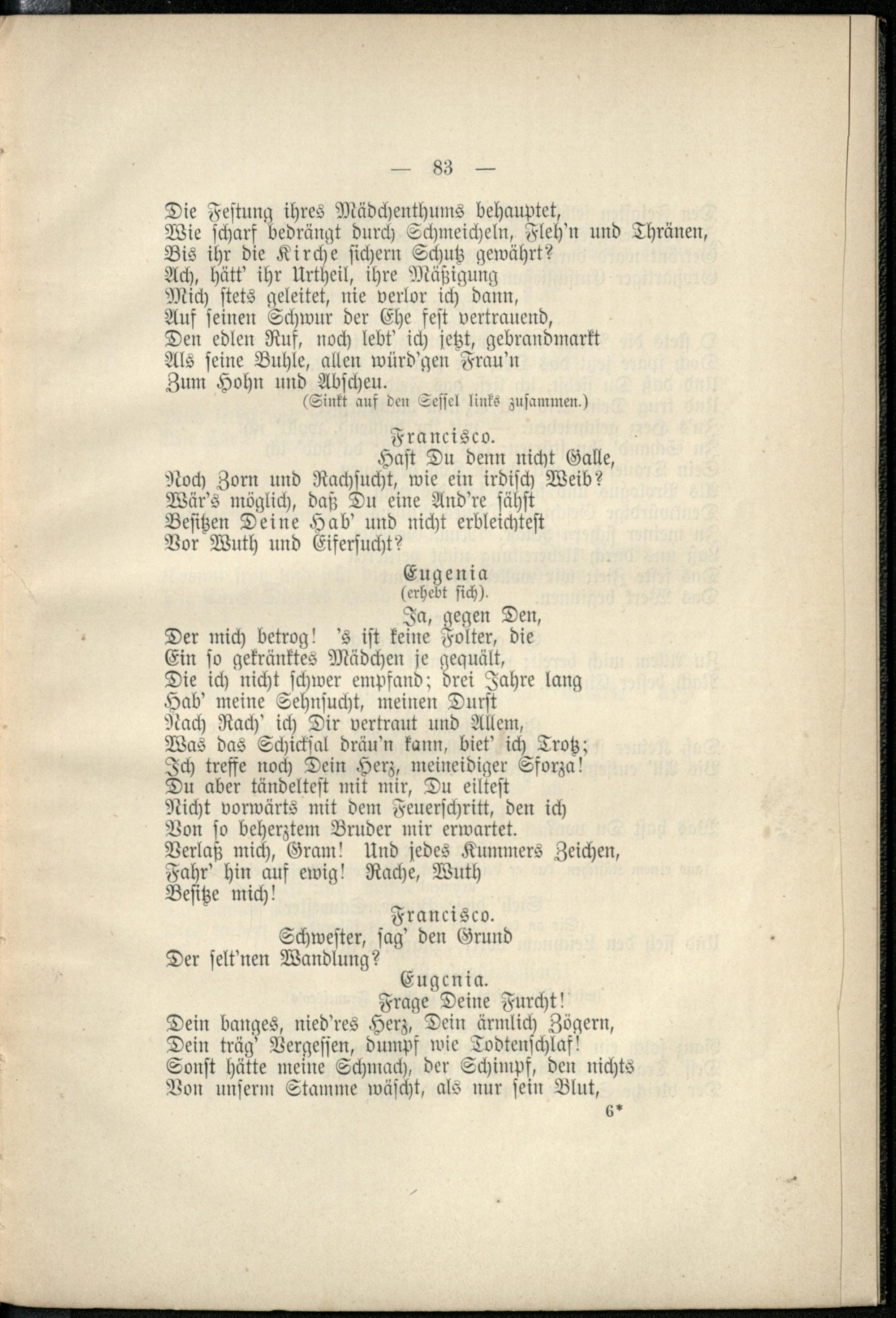 — 83 —

Die Festung ihres Mädchenthums behauptet,
Wie scharf bedrängt durch Schmeicheln, Fleh'n und Thränen,
Bis ihr die Kirche sichern Schutz gewährt?
Ach, hätt' ihr Urtheil, ihre Mäßigung
Mich stets geleitet, nie verlor ich dann,
Auf seinen Schwur der Ehe fest vertrauend,
Den edlen Ruf, noch lebt' ich jetzt, gebrandmarkt
Als seine Buhle, allen würd'gen Frau'n
Zum Hohn und Abscheu.
(Sinkt auf den Sessel links zusammen.)

Francisco.
Hast Du denn nicht Galle,
Noch Zorn und Rachsucht, wie ein irdisch Weib?
Wär's möglich, daß Du eine And're sähst
Besitzen Deine Hab' und nicht erbleichtest
Vor Wuth und Eifersucht?

Eugenia
(erhebt sich).
Ja, gegen Den,
Der mich betrog! 's ist keine Folter, die
Ein so gekränktes Mädchen je gequält,
Die ich nicht schwer empfand; drei Jahre lang
Hab' meine Sehnsucht, meinen Durst
Nach Rach' ich Dir vertraut und Allem,
Was das Schicksal dräu'n kann, biet' ich Trotz;
Ich treffe noch Dein Herz, meineidiger Sforza!
Du aber tändeltest mit mir, Du eiltest
Nicht vorwärts mit dem Feuerschritt, den ich
Von so beherztem Bruder mir erwartet.
Verlaß mich, Gram! Und jedes Kummers Zeichen,
Fahr' hin auf ewig! Rache, Wuth
Besitze mich!

Francisco.
Schwester, sag' den Grund
Der selt'nen Wandlung?

Eugenia.
Frage Deine Furcht!
Dein banges, nied'res Herz, Dein ärmlich Zögern,
Dein träg' Vergessen, dumpf wie Todtenschlaf!
Sonst hätte meine Schmach, der Schimpf, den nichts
Von unserm Stamme wäscht, als nur sein Blut,

6*